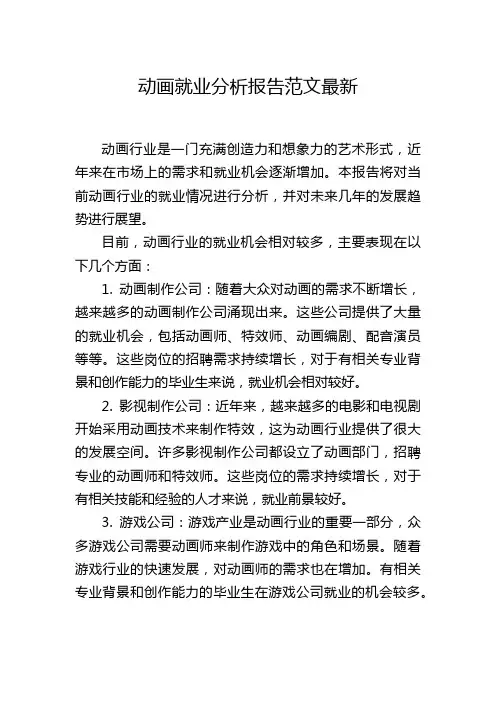 动画就业分析报告范文最新

动画行业是一门充满创造力和想象力的艺术形式，近年来在市场上的需求和就业机会逐渐增加。本报告将对当前动画行业的就业情况进行分析，并对未来几年的发展趋势进行展望。

目前，动画行业的就业机会相对较多，主要表现在以下几个方面：

1. 动画制作公司：随着大众对动画的需求不断增长，越来越多的动画制作公司涌现出来。这些公司提供了大量的就业机会，包括动画师、特效师、动画编剧、配音演员等等。这些岗位的招聘需求持续增长，对于有相关专业背景和创作能力的毕业生来说，就业机会相对较好。

2. 影视制作公司：近年来，越来越多的电影和电视剧开始采用动画技术来制作特效，这为动画行业提供了很大的发展空间。许多影视制作公司都设立了动画部门，招聘专业的动画师和特效师。这些岗位的需求持续增长，对于有相关技能和经验的人才来说，就业前景较好。

3. 游戏公司：游戏产业是动画行业的重要一部分，众多游戏公司需要动画师来制作游戏中的角色和场景。随着游戏行业的快速发展，对动画师的需求也在增加。有相关专业背景和创作能力的毕业生在游戏公司就业的机会较多。